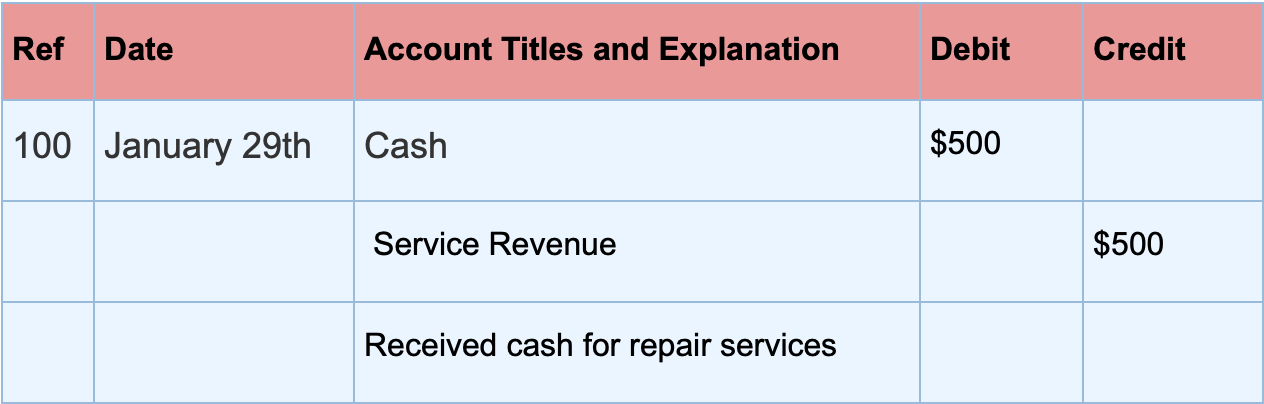 | Ref | Date | Account Titles and Explanation | Debit | Credit |
|---|---|---|---|---|
| 100 | January 29th | Cash | \$500 | |
| | | Service Revenue | | \$500 |
| | | Received cash for repair services | | |